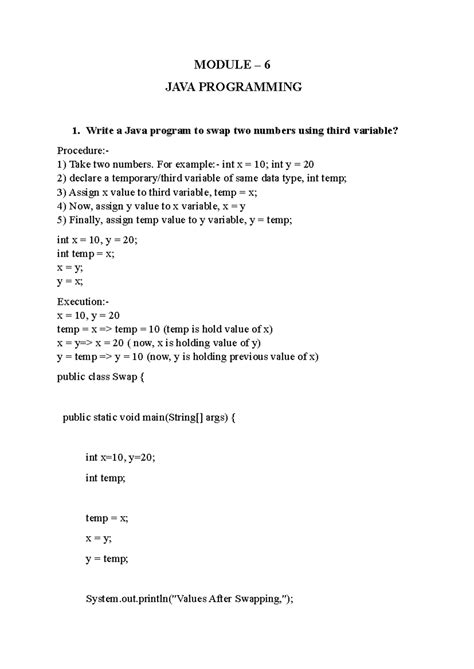 MODULE – 6

JAVA PROGRAMMING

1. Write a Java program to swap two numbers using third variable?

Procedure:-
1) Take two numbers. For example:- int x = 10; int y = 20
2) declare a temporary/third variable of same data type, int temp;
3) Assign x value to third variable, temp = x;
4) Now, assign y value to x variable, x = y
5) Finally, assign temp value to y variable, y = temp;

int x = 10, y = 20;
int temp = x;
x = y;
y = x;

Execution:-
x = 10, y = 20
temp = x => temp = 10 (temp is hold value of x)
x = y=> x = 20 ( now, x is holding value of y)
y = temp => y = 10 (now, y is holding previous value of x)

public class Swap {

public static void main(String[] args) {

int x=10, y=20;

int temp;

temp = x;

x = y;

y = temp;

System.out.println("Values After Swapping,");